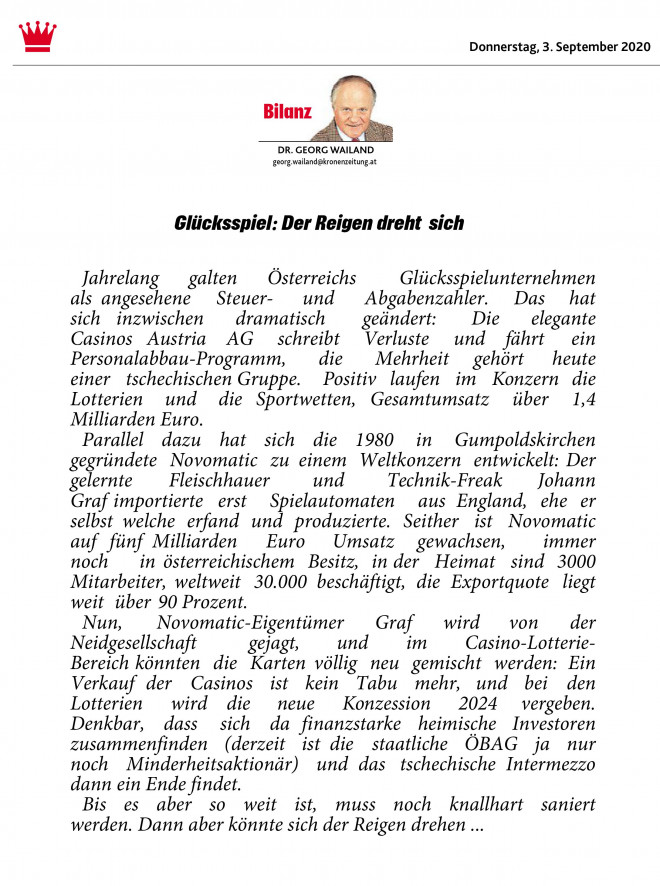 Donnerstag, 3. September 2020

Bilanz

DR. GEORG WAILAND
georg.wailand@kronenzeitung.at

Glücksspiel: Der Reigen dreht sich

Jahrelang galten Österreichs Glücksspielunternehmen als angesehene Steuer- und Abgabenzahler. Das hat sich inzwischen dramatisch geändert: Die elegante Casinos Austria AG schreibt Verluste und fährt ein Personalabbau-Programm, die Mehrheit gehört heute einer tschechischen Gruppe. Positiv laufen im Konzern die Lotterien und die Sportwetten, Gesamtumsatz über 1,4 Milliarden Euro.

Parallel dazu hat sich die 1980 in Gumpoldskirchen gegründete Novomatic zu einem Weltkonzern entwickelt: Der gelernte Fleischhauer und Technik-Freak Johann Graf importierte erst Spielautomaten aus England, ehe er selbst welche erfand und produzierte. Seither ist Novomatic auf fünf Milliarden Euro Umsatz gewachsen, immer noch in österreichischem Besitz, in der Heimat sind 3000 Mitarbeiter, weltweit 30.000 beschäftigt, die Exportquote liegt weit über 90 Prozent.

Nun, Novomatic-Eigentümer Graf wird von der Neidgesellschaft gejagt, und im Casino-Lotterie-Bereich könnten die Karten völlig neu gemischt werden: Ein Verkauf der Casinos ist kein Tabu mehr, und bei den Lotterien wird die neue Konzession 2024 vergeben. Denkbar, dass sich da finanzstarke heimische Investoren zusammenfinden (derzeit ist die staatliche ÖBAG ja nur noch Minderheitsaktionär) und das tschechische Intermezzo dann ein Ende findet.

Bis es aber so weit ist, muss noch knallhart saniert werden. Dann aber könnte sich der Reigen drehen ...